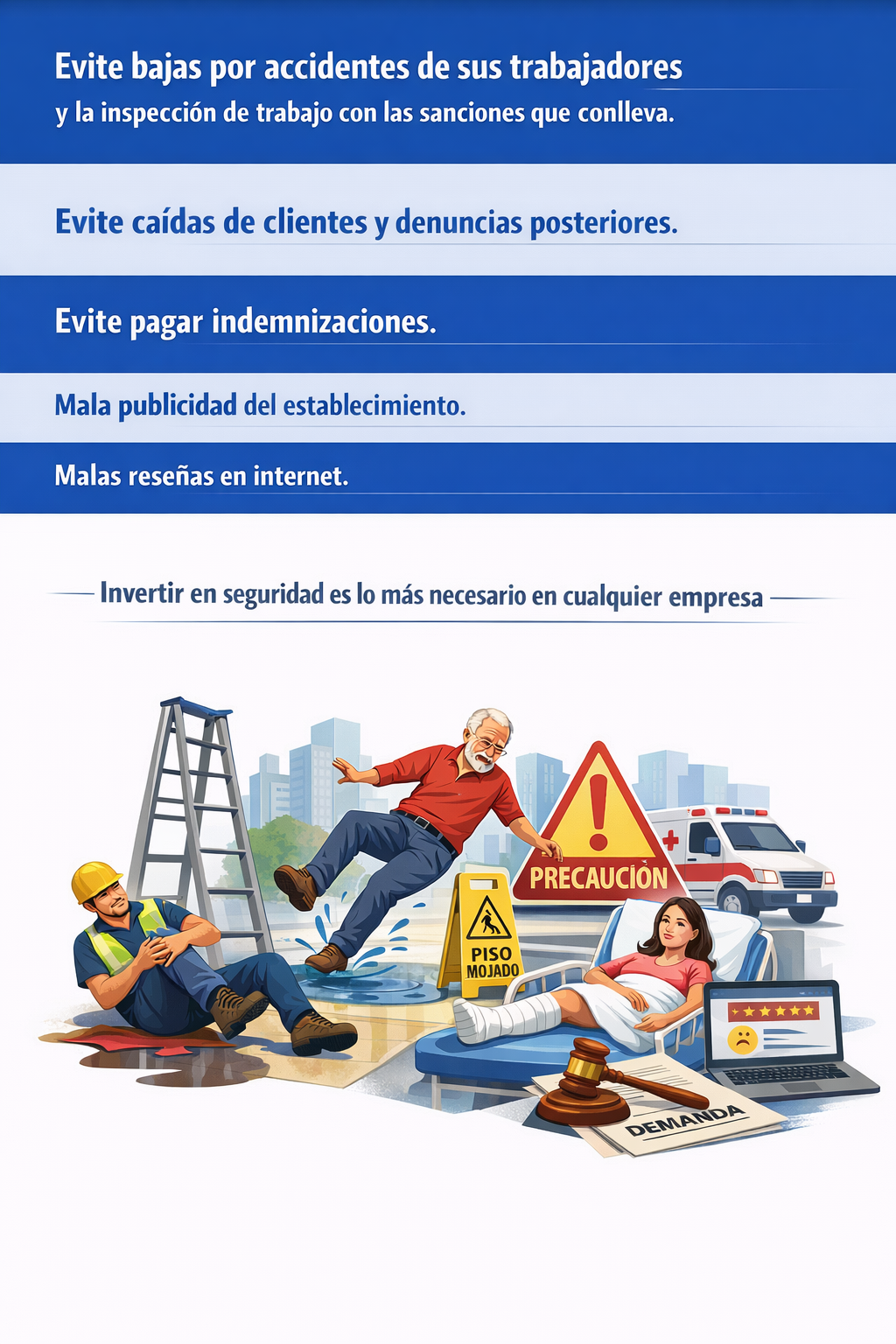 Evite bajas por accidentes de sus trabajadores
y la inspección de trabajo con las sanciones que conlleva.

Evite caídas de clientes y denuncias posteriores.

Evite pagar indemnizaciones.

Mala publicidad del establecimiento.

Malas reseñas en internet.

Invertir en seguridad es lo más necesario en cualquier empresa

PRECAUCIÓN

PISO
MOJADO

DEMANDA